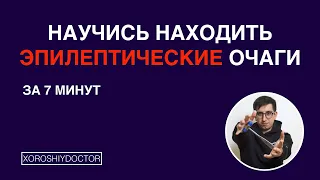 НАУЧИСЬ НАХОДИТЬ
ЭПИЛЕПТИЧЕСКИЕ ОЧАГИ

ЗА 7 МИНУТ

XOROSHIYDOCTOR